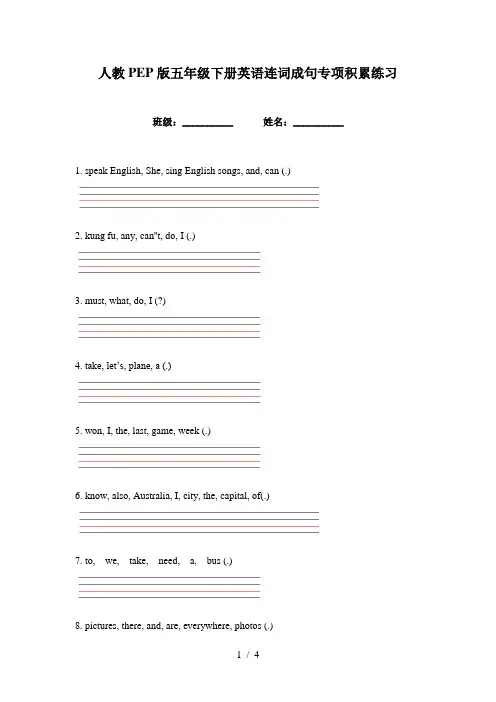 人教PEP版五年级下册英语连词成句专项积累练习

班级：__________ 姓名：__________

1. speak English, She, sing English songs, and, can (.)

2. kung fu, any, can"t, do, I (.)

3. must, what, do, I (?)

4. take, let's, plane, a (.)

5. won, I, the, last, game, week (.)

6. know, also, Australia, I, city, the, capital, of(.)

7. to, we, take, need, a, bus (.)

8. pictures, there, and, are, everywhere, photos (.)

1 / 4